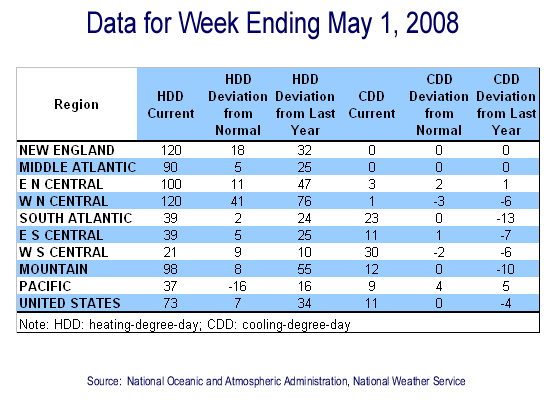 Data for Week Ending May 1, 2008

| Region | HDD Current | HDD Deviation from Normal | HDD Deviation from Last Year | CDD Current | CDD Deviation from Normal | CDD Deviation from Last Year |
|---|---|---|---|---|---|---|
| NEW ENGLAND | 120 | 18 | 32 | 0 | 0 | 0 |
| MIDDLE ATLANTIC | 90 | 5 | 25 | 0 | 0 | 0 |
| E N CENTRAL | 100 | 11 | 47 | 3 | 2 | 1 |
| W N CENTRAL | 120 | 41 | 76 | 1 | -3 | -6 |
| SOUTH ATLANTIC | 39 | 2 | 24 | 23 | 0 | -13 |
| E S CENTRAL | 39 | 5 | 25 | 11 | 1 | -7 |
| W S CENTRAL | 21 | 9 | 10 | 30 | -2 | -6 |
| MOUNTAIN | 98 | 8 | 55 | 12 | 0 | -10 |
| PACIFIC | 37 | -16 | 16 | 9 | 4 | 5 |
| UNITED STATES | 73 | 7 | 34 | 11 | 0 | -4 |

Note: HDD: heating-degree-day; CDD: cooling-degree-day

Source: National Oceanic and Atmospheric Administration, National Weather Service